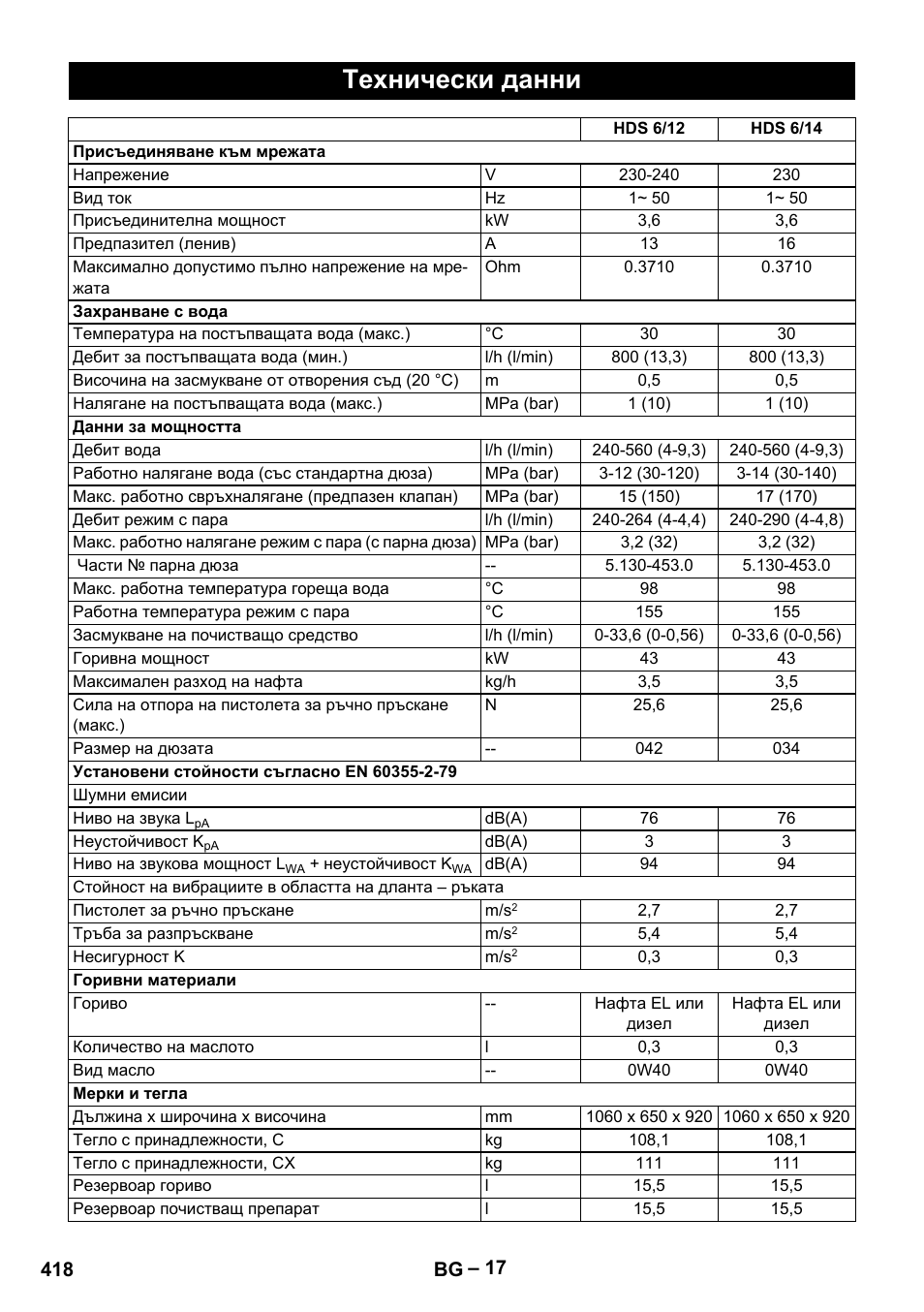 Технически данни

| | | HDS 6/12 | HDS 6/14 |
|---|---|---|---|
| **Присъединяване към мрежата** | | | |
| Напрежение | V | 230-240 | 230 |
| Вид ток | Hz | 1~ 50 | 1~ 50 |
| Присъединителна мощност | kW | 3,6 | 3,6 |
| Предпазител (ленив) | A | 13 | 16 |
| Максимално допустимо пълно напрежение на мрежата | Ohm | 0.3710 | 0.3710 |
| **Захранване с вода** | | | |
| Температура на постъпващата вода (макс.) | °C | 30 | 30 |
| Дебит за постъпващата вода (мин.) | l/h (l/min) | 800 (13,3) | 800 (13,3) |
| Височина на засмукване от отворения съд (20 °C) | m | 0,5 | 0,5 |
| Налягане на постъпващата вода (макс.) | MPa (bar) | 1 (10) | 1 (10) |
| **Данни за мощността** | | | |
| Дебит вода | l/h (l/min) | 240-560 (4-9,3) | 240-560 (4-9,3) |
| Работно налягане вода (със стандартна дюза) | MPa (bar) | 3-12 (30-120) | 3-14 (30-140) |
| Макс. работно свръхналягане (предпазен клапан) | MPa (bar) | 15 (150) | 17 (170) |
| Дебит режим с пара | l/h (l/min) | 240-264 (4-4,4) | 240-290 (4-4,8) |
| Макс. работно налягане режим с пара (с парна дюза) | MPa (bar) | 3,2 (32) | 3,2 (32) |
| Части № парна дюза | -- | 5.130-453.0 | 5.130-453.0 |
| Макс. работна температура гореща вода | °C | 98 | 98 |
| Работна температура режим с пара | °C | 155 | 155 |
| Засмукване на почистващо средство | l/h (l/min) | 0-33,6 (0-0,56) | 0-33,6 (0-0,56) |
| Горивна мощност | kW | 43 | 43 |
| Максимален разход на нафта | kg/h | 3,5 | 3,5 |
| Сила на отпора на пистолета за ръчно пръскане (макс.) | N | 25,6 | 25,6 |
| Размер на дюзата | -- | 042 | 034 |
| **Установени стойности съгласно EN 60355-2-79** | | | |
| Шумни емисии | | | |
| Ниво на звука $L_{pA}$ | dB(A) | 76 | 76 |
| Неустойчивост $K_{pA}$ | dB(A) | 3 | 3 |
| Ниво на звукова мощност $L_{WA}$ + неустойчивост $K_{WA}$ | dB(A) | 94 | 94 |
| Стойност на вибрациите в областта на дланта – ръката | | | |
| Пистолет за ръчно пръскане | $m/s^2$ | 2,7 | 2,7 |
| Тръба за разпръскване | $m/s^2$ | 5,4 | 5,4 |
| Несигурност K | $m/s^2$ | 0,3 | 0,3 |
| **Горивни материали** | | | |
| Гориво | -- | Нафта EL или дизел | Нафта EL или дизел |
| Количество на маслото | l | 0,3 | 0,3 |
| Вид масло | -- | 0W40 | 0W40 |
| **Мерки и тегла** | | | |
| Дължина x широчина x височина | mm | 1060 x 650 x 920 | 1060 x 650 x 920 |
| Тегло с принадлежности, C | kg | 108,1 | 108,1 |
| Тегло с принадлежности, CX | kg | 111 | 111 |
| Резервоар гориво | l | 15,5 | 15,5 |
| Резервоар почистващ препарат | l | 15,5 | 15,5 |

418 BG – 17